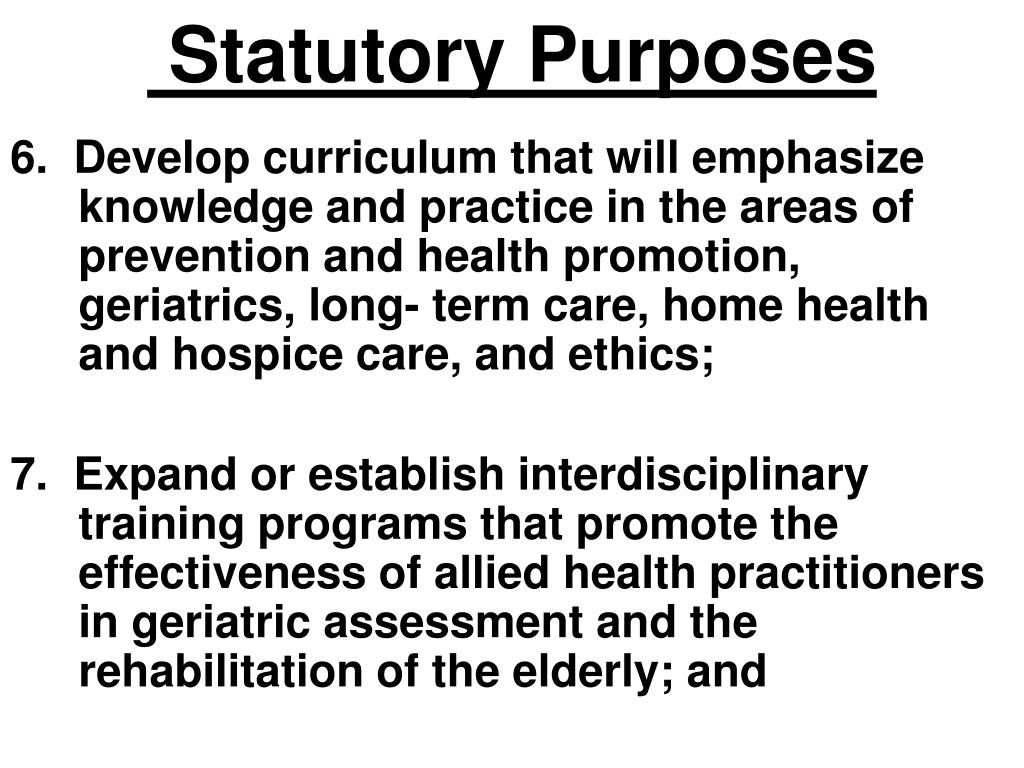 Statutory Purposes

6. Develop curriculum that will emphasize knowledge and practice in the areas of prevention and health promotion, geriatrics, long- term care, home health and hospice care, and ethics;

7. Expand or establish interdisciplinary training programs that promote the effectiveness of allied health practitioners in geriatric assessment and the rehabilitation of the elderly; and